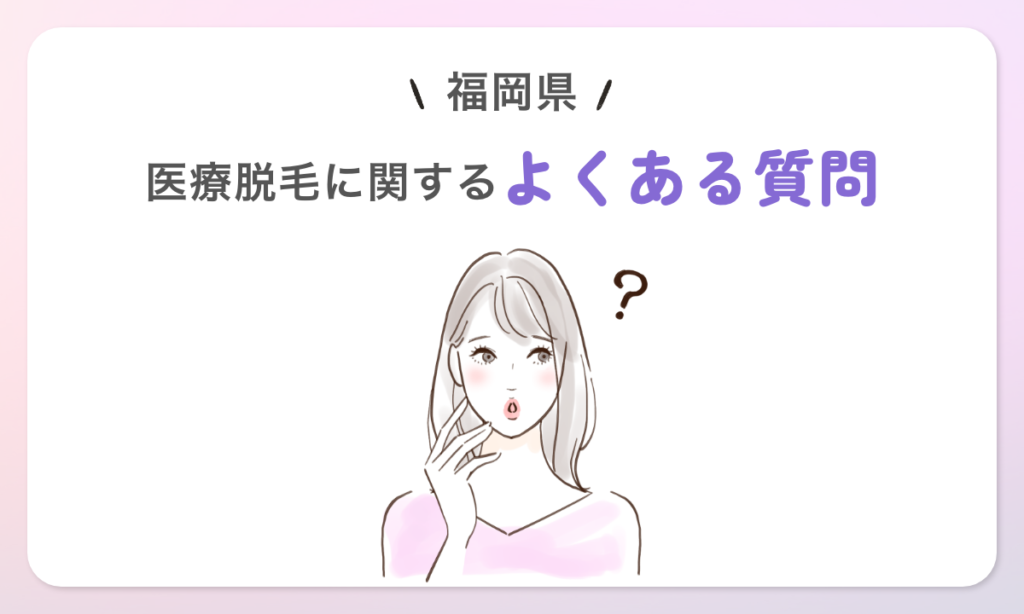 \ 福岡県 /

医療脱毛に関するよくある質問

?